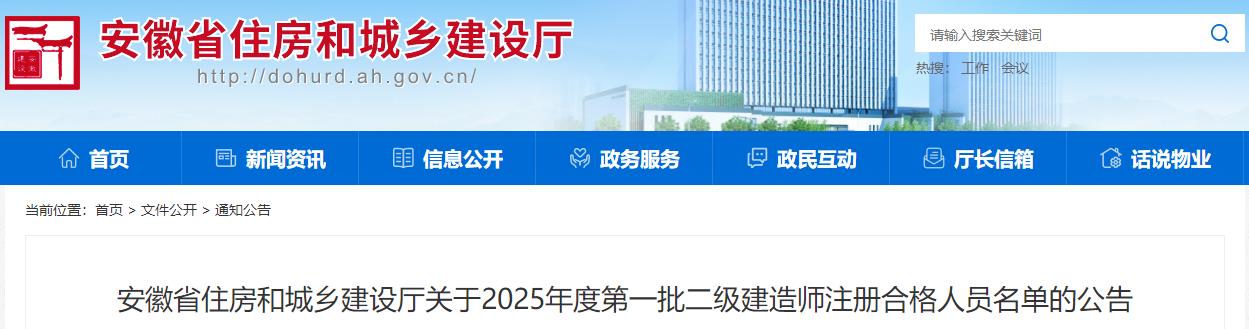 安徽省住房和城乡建设厅
http://dohurd.ah.gov.cn/

请输入搜索关键词

热搜： 工作 会议

首页
新闻资讯
信息公开
政务服务
政民互动
厅长信箱
话说物业

当前位置： 首页 > 文件公开 > 通知公告

安徽省住房和城乡建设厅关于2025年度第一批二级建造师注册合格人员名单的公告